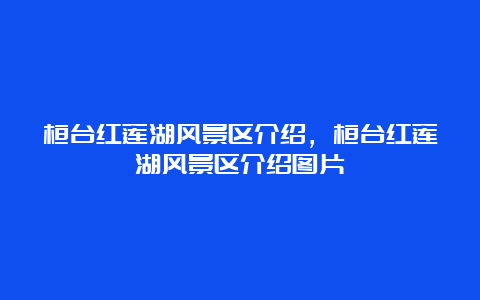 桓台红莲湖风景区介绍，桓台红莲湖风景区介绍图片